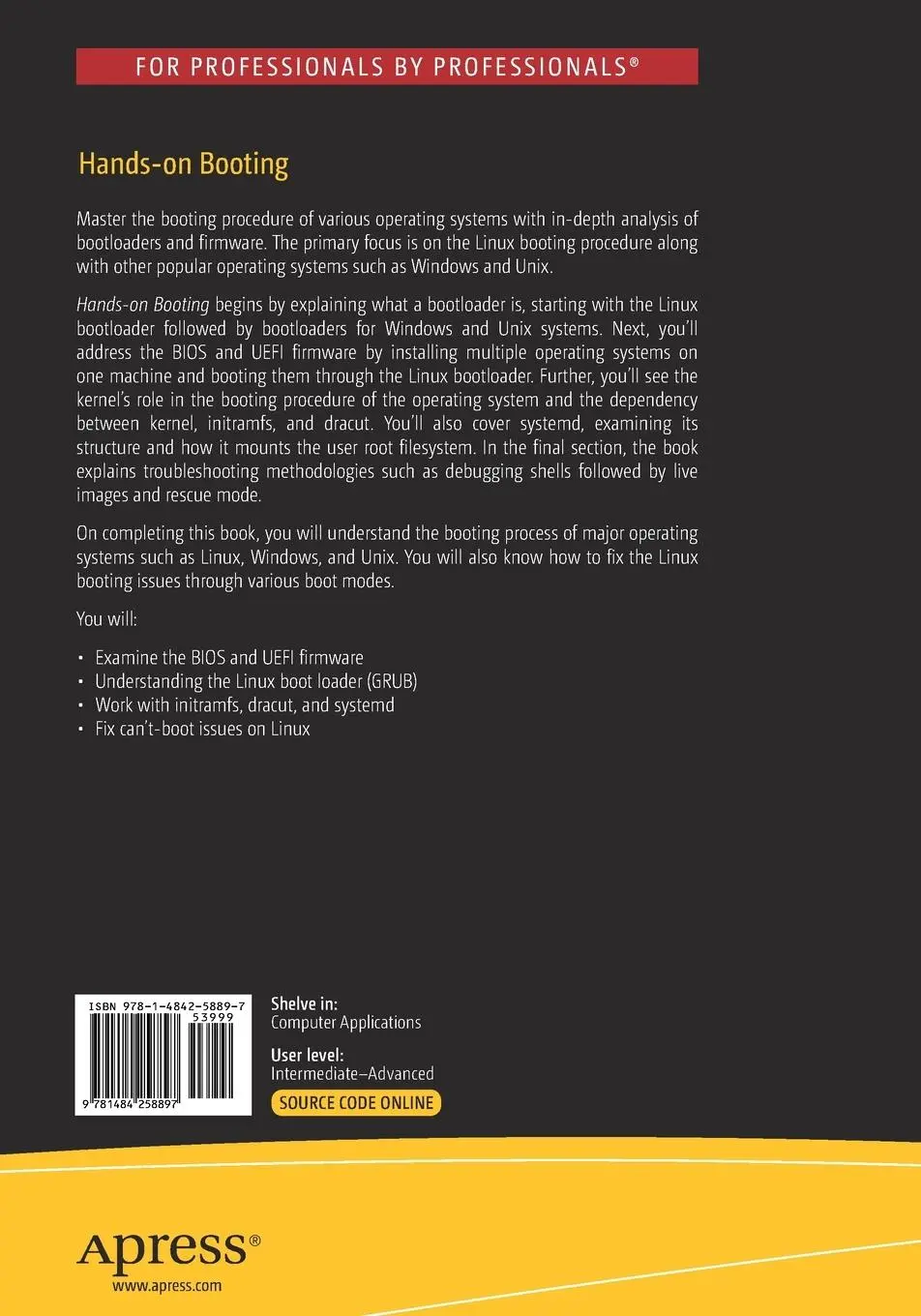 FOR PROFESSIONALS BY PROFESSIONALS®

Hands-on Booting

Master the booting procedure of various operating systems with in-depth analysis of bootloaders and firmware. The primary focus is on the Linux booting procedure along with other popular operating systems such as Windows and Unix.

Hands-on Booting begins by explaining what a bootloader is, starting with the Linux bootloader followed by bootloaders for Windows and Unix systems. Next, you'll address the BIOS and UEFI firmware by installing multiple operating systems on one machine and booting them through the Linux bootloader. Further, you'll see the kernel's role in the booting procedure of the operating system and the dependency between kernel, initramfs, and dracut. You'll also cover systemd, examining its structure and how it mounts the user root filesystem. In the final section, the book explains troubleshooting methodologies such as debugging shells followed by live images and rescue mode.

On completing this book, you will understand the booting process of major operating systems such as Linux, Windows, and Unix. You will also know how to fix the Linux booting issues through various boot modes.

You will:

• Examine the BIOS and UEFI firmware
• Understanding the Linux boot loader (GRUB)
• Work with initramfs, dracut, and systemd
• Fix can't-boot issues on Linux

ISBN 978-1-4842-5889-7
53999
9 781484 258897

Shelve in:
Computer Applications

User level:
Intermediate–Advanced

SOURCE CODE ONLINE

Apress®
www.apress.com